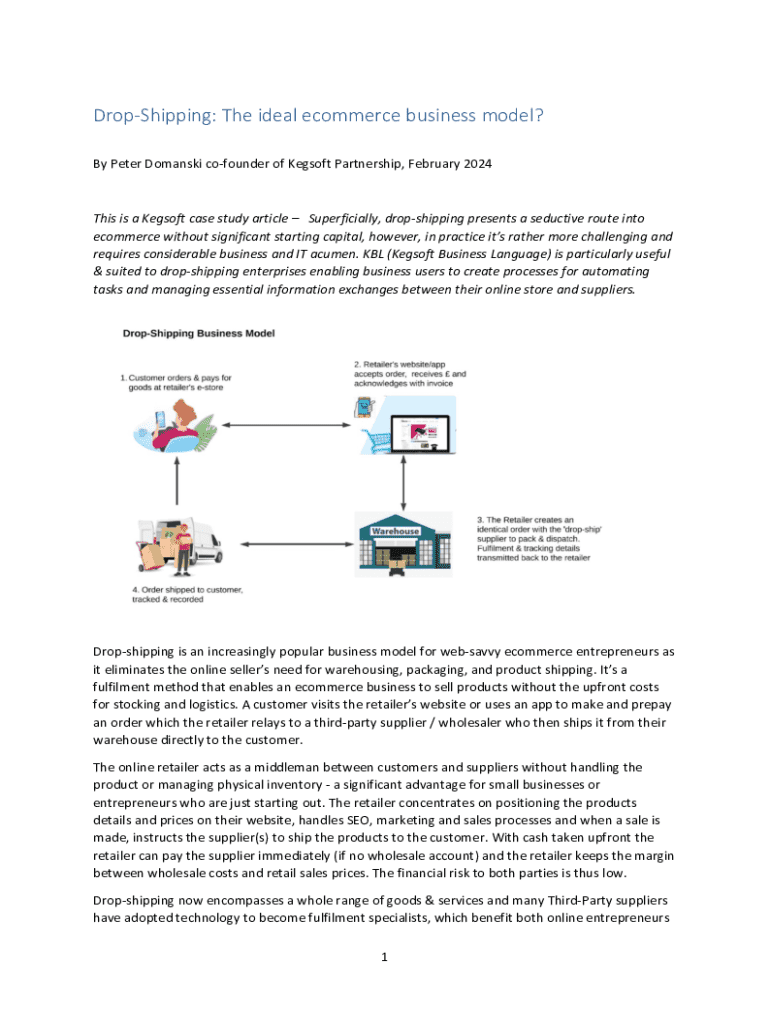 Drop-Shipping: The ideal ecommerce business model?

By Peter Domanski co-founder of Kegsoft Partnership, February 2024

This is a Kegsoft case study article – Superficially, drop-shipping presents a seductive route into ecommerce without significant starting capital, however, in practice it's rather more challenging and requires considerable business and IT acumen. KBL (Kegsoft Business Language) is particularly useful & suited to drop-shipping enterprises enabling business users to create processes for automating tasks and managing essential information exchanges between their online store and suppliers.

Drop-Shipping Business Model

1. Customer orders & pays for goods at retailer's e-store

2. Retailer's website/app accepts order, receives £ and acknowledges with invoice

Warehouse

3. The Retailer creates an identical order with the 'drop-ship' supplier to pack & dispatch. Fulfilment & tracking details transmitted back to the retailer

4. Order shipped to customer, tracked & recorded

Drop-shipping is an increasingly popular business model for web-savvy ecommerce entrepreneurs as it eliminates the online seller's need for warehousing, packaging, and product shipping. It's a fulfilment method that enables an ecommerce business to sell products without the upfront costs for stocking and logistics. A customer visits the retailer's website or uses an app to make and prepay an order which the retailer relays to a third-party supplier / wholesaler who then ships it from their warehouse directly to the customer.

The online retailer acts as a middleman between customers and suppliers without handling the product or managing physical inventory - a significant advantage for small businesses or entrepreneurs who are just starting out. The retailer concentrates on positioning the products details and prices on their website, handles SEO, marketing and sales processes and when a sale is made, instructs the supplier(s) to ship the products to the customer. With cash taken upfront the retailer can pay the supplier immediately (if no wholesale account) and the retailer keeps the margin between wholesale costs and retail sales prices. The financial risk to both parties is thus low.

Drop-shipping now encompasses a whole range of goods & services and many Third-Party suppliers have adopted technology to become fulfilment specialists, which benefit both online entrepreneurs

1